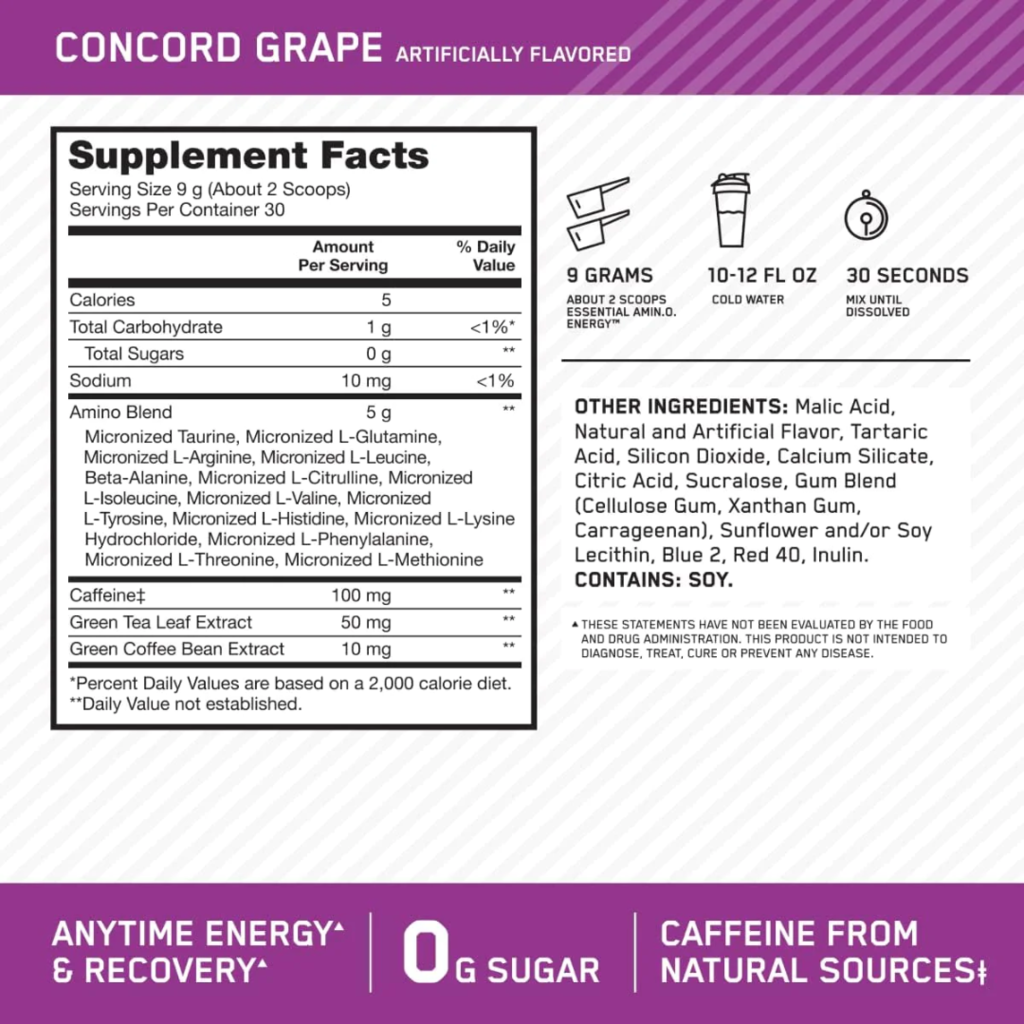 CONCORD GRAPE ARTIFICIALLY FLAVORED

Supplement Facts
Serving Size 9 g (About 2 Scoops)
Servings Per Container 30

| | Amount Per Serving | % Daily Value |
|---|---|---|
| Calories | 5 | |
| Total Carbohydrate | 1 g | <1%* |
| Total Sugars | 0 g | ** |
| Sodium | 10 mg | <1% |
| Amino Blend | 5 g | ** |
| Micronized Taurine, Micronized L-Glutamine, Micronized L-Arginine, Micronized L-Leucine, Beta-Alanine, Micronized L-Citrulline, Micronized L-Isoleucine, Micronized L-Valine, Micronized L-Tyrosine, Micronized L-Histidine, Micronized L-Lysine Hydrochloride, Micronized L-Phenylalanine, Micronized L-Threonine, Micronized L-Methionine | | |
| Caffeine‡ | 100 mg | ** |
| Green Tea Leaf Extract | 50 mg | ** |
| Green Coffee Bean Extract | 10 mg | ** |

*Percent Daily Values are based on a 2,000 calorie diet.
**Daily Value not established.

9 GRAMS
ABOUT 2 SCOOPS ESSENTIAL AMIN.O. ENERGY™

10-12 FL OZ
COLD WATER

30 SECONDS
MIX UNTIL DISSOLVED

OTHER INGREDIENTS: Malic Acid, Natural and Artificial Flavor, Tartaric Acid, Silicon Dioxide, Calcium Silicate, Citric Acid, Sucralose, Gum Blend (Cellulose Gum, Xanthan Gum, Carrageenan), Sunflower and/or Soy Lecithin, Blue 2, Red 40, Inulin.
CONTAINS: SOY.

▲ THESE STATEMENTS HAVE NOT BEEN EVALUATED BY THE FOOD AND DRUG ADMINISTRATION. THIS PRODUCT IS NOT INTENDED TO DIAGNOSE, TREAT, CURE OR PREVENT ANY DISEASE.

ANYTIME ENERGY▲ & RECOVERY▲

0G SUGAR

CAFFEINE FROM NATURAL SOURCES‡